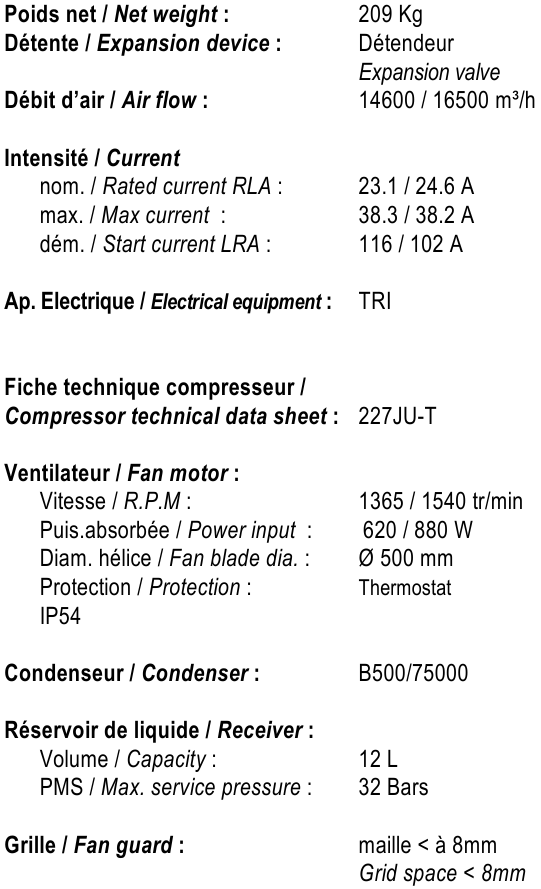 Poids net / Net weight : 209 Kg
Détente / Expansion device : Détendeur
Expansion valve
Débit d'air / Air flow : 14600 / 16500 m³/h

Intensité / Current
nom. / Rated current RLA : 23.1 / 24.6 A
max. / Max current : 38.3 / 38.2 A
dém. / Start current LRA : 116 / 102 A

Ap. Electrique / Electrical equipment : TRI

Fiche technique compresseur /
Compressor technical data sheet : 227JU-T

Ventilateur / Fan motor :
Vitesse / R.P.M : 1365 / 1540 tr/min
Puis.absorbée / Power input : 620 / 880 W
Diam. hélice / Fan blade dia. : Ø 500 mm
Protection / Protection : Thermostat
IP54

Condenseur / Condenser : B500/75000

Réservoir de liquide / Receiver :
Volume / Capacity : 12 L
PMS / Max. service pressure : 32 Bars

Grille / Fan guard : maille < à 8mm
Grid space < 8mm